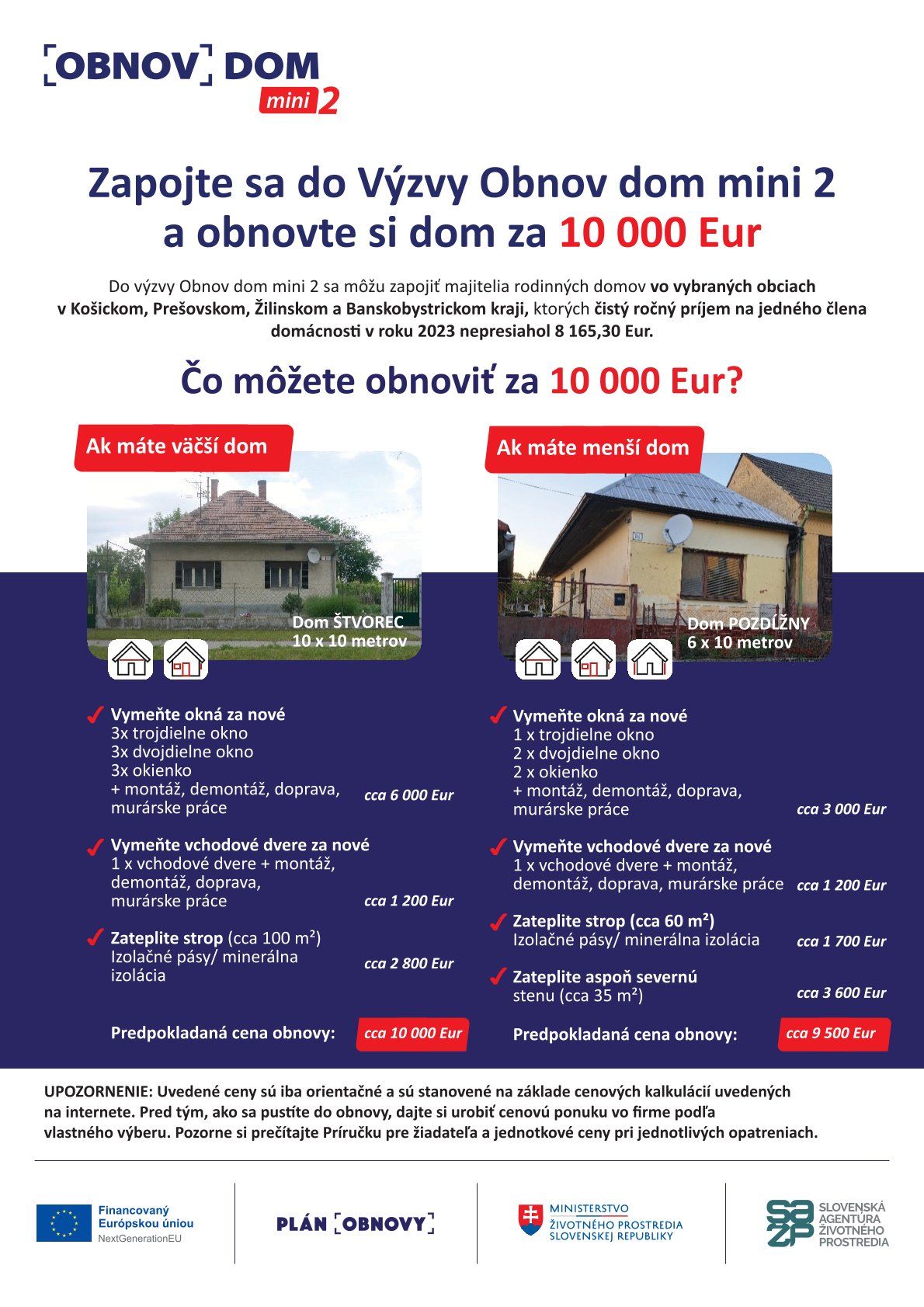 OBNOV DOM mini 2

Zapojte sa do Výzvy Obnov dom mini 2 a obnovte si dom za 10 000 Eur

Do výzvy Obnov dom mini 2 sa môžu zapojiť majitelia rodinných domov vo vybraných obciach v Košickom, Prešovskom, Žilinskom a Banskobystrickom kraji, ktorých čistý ročný príjem na jedného člena domácnosti v roku 2023 nepresiahol 8 165,30 Eur.

Čo môžete obnoviť za 10 000 Eur?

Ak máte väčší dom

Dom ŠTVOREC 10 x 10 metrov

Vymeňte okná za nové
3x trojdielne okno
3x dvojdielne okno
3x okienko
+ montáž, demontáž, doprava, murárske práce cca 6 000 Eur

Vymeňte vchodové dvere za nové
1 x vchodové dvere + montáž, demontáž, doprava, murárske práce cca 1 200 Eur

Zateplite strop (cca 100 m²)
Izolačné pásy/ minerálna izolácia cca 2 800 Eur

Predpokladaná cena obnovy: cca 10 000 Eur

Ak máte menší dom

Dom POZDĹŽNY 6 x 10 metrov

Vymeňte okná za nové
1 x trojdielne okno
2 x dvojdielne okno
2 x okienko
+ montáž, demontáž, doprava, murárske práce cca 3 000 Eur

Vymeňte vchodové dvere za nové
1 x vchodové dvere + montáž, demontáž, doprava, murárske práce cca 1 200 Eur

Zateplite strop (cca 60 m²)
Izolačné pásy/ minerálna izolácia cca 1 700 Eur

Zateplite aspoň severnú stenu (cca 35 m²) cca 3 600 Eur

Predpokladaná cena obnovy: cca 9 500 Eur

UPOZORNENIE: Uvedené ceny sú iba orientačné a sú stanovené na základe cenových kalkulácií uvedených na internete. Pred tým, ako sa pustíte do obnovy, dajte si urobiť cenovú ponuku vo firme podľa vlastného výberu. Pozorne si prečítajte Príručku pre žiadateľa a jednotkové ceny pri jednotlivých opatreniach.

Financovaný Európskou úniou NextGenerationEU

PLÁN OBNOVY

MINISTERSTVO ŽIVOTNÉHO PROSTREDIA SLOVENSKEJ REPUBLIKY

SAŽP SLOVENSKÁ AGENTÚRA ŽIVOTNÉHO PROSTREDIA